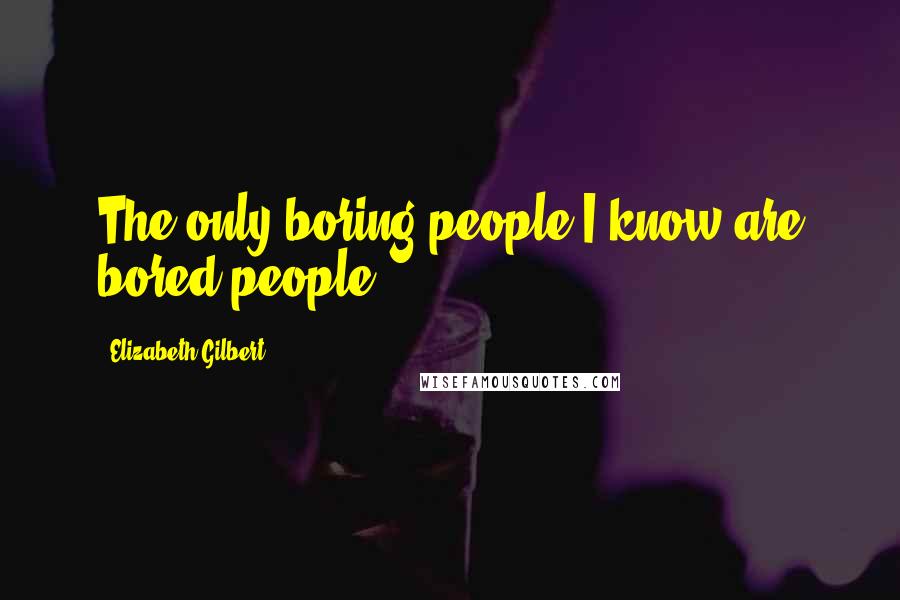 The only boring people I know are bored people.

Elizabeth Gilbert

WISEFAMOUSQUOTES.COM